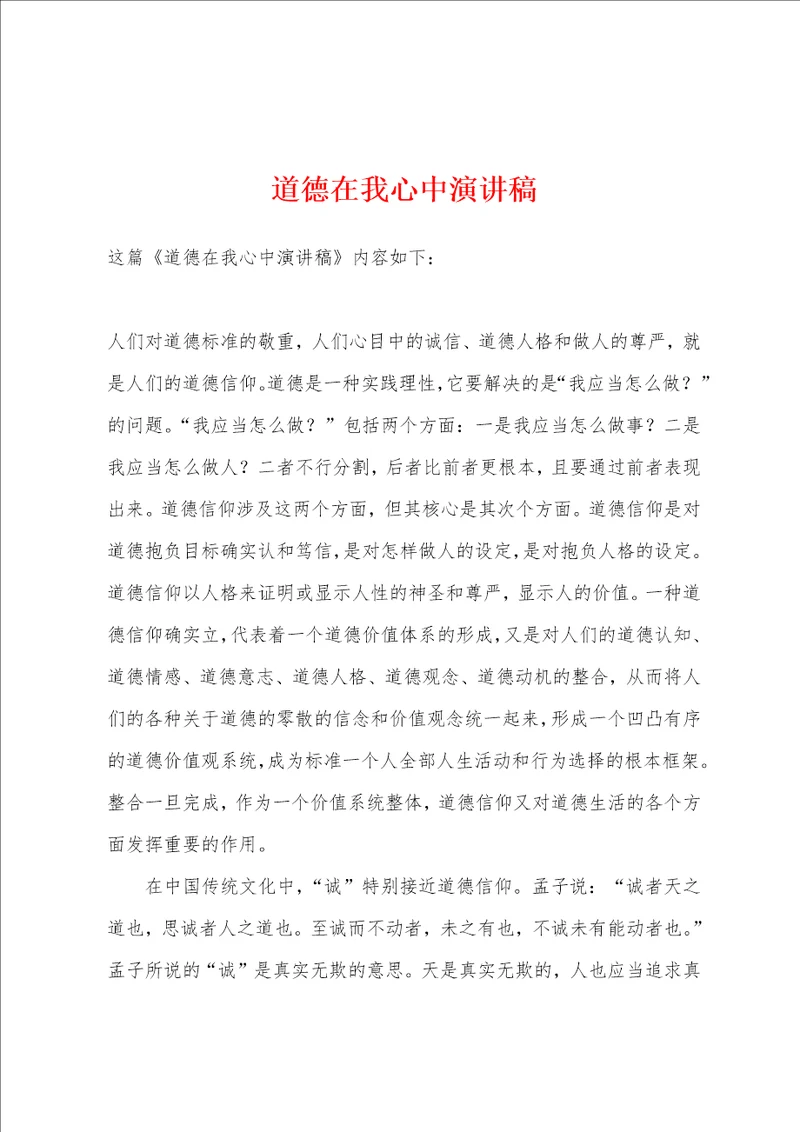 道德在我心中演讲稿

这篇《道德在我心中演讲稿》内容如下：

人们对道德标准的敬重，人们心目中的诚信、道德人格和做人的尊严，就是人们的道德信仰。道德是一种实践理性，它要解决的是“我应当怎么做？”的问题。“我应当怎么做？”包括两个方面：一是我应当怎么做事？二是我应当怎么做人？二者不行分割，后者比前者更根本，且要通过前者表现出来。道德信仰涉及这两个方面，但其核心是其次个方面。道德信仰是对道德抱负目标确实认和笃信，是对怎样做人的设定，是对抱负人格的设定。道德信仰以人格来证明或显示人性的神圣和尊严，显示人的价值。一种道德信仰确实立，代表着一个道德价值体系的形成，又是对人们的道德认知、道德情感、道德意志、道德人格、道德观念、道德动机的整合，从而将人们的各种关于道德的零散的信念和价值观念统一起来，形成一个凹凸有序的道德价值观系统，成为标准一个人全部人生活动和行为选择的根本框架。整合一旦完成，作为一个价值系统整体，道德信仰又对道德生活的各个方面发挥重要的作用。

在中国传统文化中，“诚”特别接近道德信仰。孟子说：“诚者天之道也，思诚者人之道也。至诚而不动者，未之有也，不诚未有能动者也。”孟子所说的“诚”是真实无欺的意思。天是真实无欺的，人也应当追求真